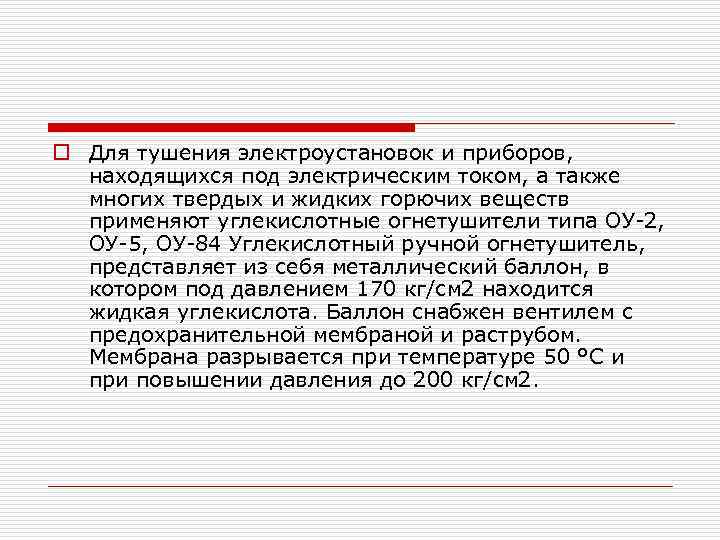 Для тушения электроустановок и приборов, находящихся под электрическим током, а также многих твердых и жидких горючих веществ применяют углекислотные огнетушители типа ОУ-2, ОУ-5, ОУ-84 Углекислотный ручной огнетушитель, представляет из себя металлический баллон, в котором под давлением 170 кг/см2 находится жидкая углекислота. Баллон снабжен вентилем с предохранительной мембраной и раструбом. Мембрана разрывается при температуре 50 °С и при повышении давления до 200 кг/см2.